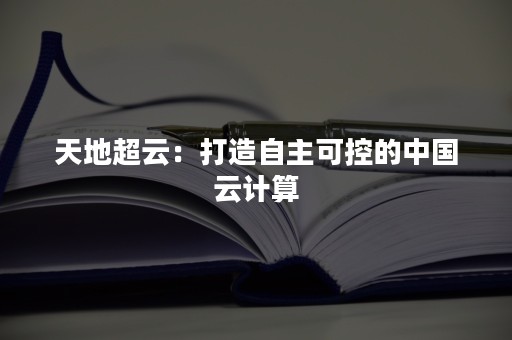 天地超云：打造自主可控的中国云计算